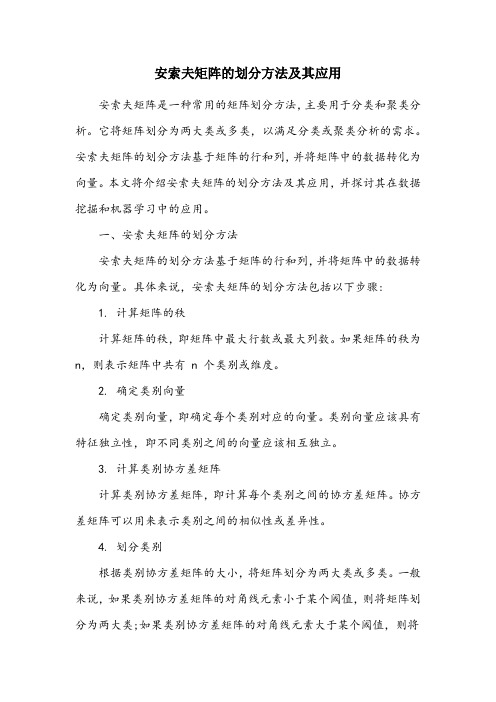 安索夫矩阵的划分方法及其应用

安索夫矩阵是一种常用的矩阵划分方法，主要用于分类和聚类分析。它将矩阵划分为两大类或多类，以满足分类或聚类分析的需求。安索夫矩阵的划分方法基于矩阵的行和列，并将矩阵中的数据转化为向量。本文将介绍安索夫矩阵的划分方法及其应用，并探讨其在数据挖掘和机器学习中的应用。

一、安索夫矩阵的划分方法

安索夫矩阵的划分方法基于矩阵的行和列，并将矩阵中的数据转化为向量。具体来说，安索夫矩阵的划分方法包括以下步骤：

1. 计算矩阵的秩

计算矩阵的秩，即矩阵中最大行数或最大列数。如果矩阵的秩为 n，则表示矩阵中共有 n 个类别或维度。

2. 确定类别向量

确定类别向量，即确定每个类别对应的向量。类别向量应该具有特征独立性，即不同类别之间的向量应该相互独立。

3. 计算类别协方差矩阵

计算类别协方差矩阵，即计算每个类别之间的协方差矩阵。协方差矩阵可以用来表示类别之间的相似性或差异性。

4. 划分类别

根据类别协方差矩阵的大小，将矩阵划分为两大类或多类。一般来说，如果类别协方差矩阵的对角线元素小于某个阈值，则将矩阵划分为两大类；如果类别协方差矩阵的对角线元素大于某个阈值，则将